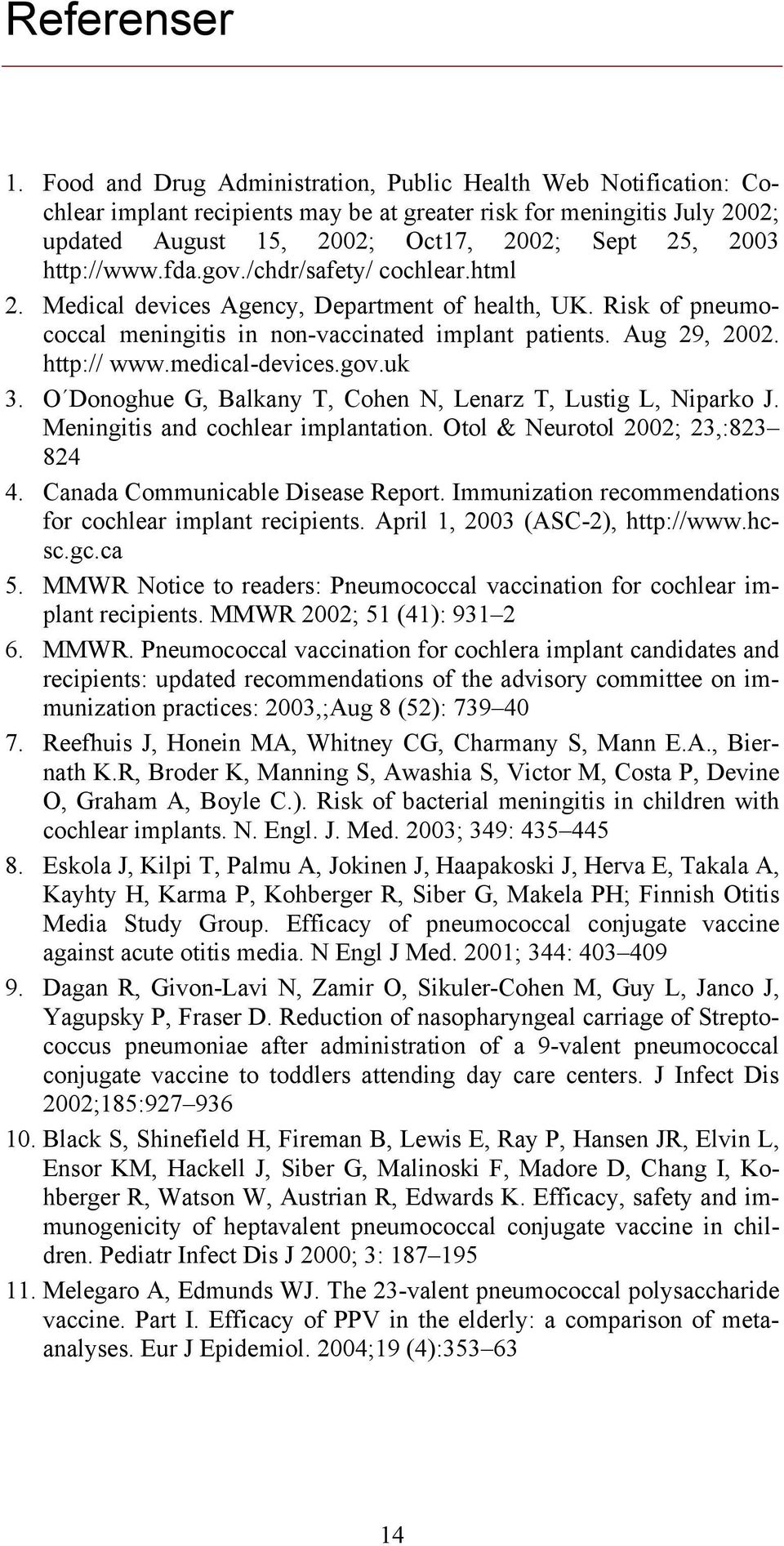 Referenser

1. Food and Drug Administration, Public Health Web Notification: Cochlear implant recipients may be at greater risk for meningitis July 2002; updated August 15, 2002; Oct17, 2002; Sept 25, 2003 http://www.fda.gov./chdr/safety/ cochlear.html
2. Medical devices Agency, Department of health, UK. Risk of pneumococcal meningitis in non-vaccinated implant patients. Aug 29, 2002. http:// www.medical-devices.gov.uk
3. O´Donoghue G, Balkany T, Cohen N, Lenarz T, Lustig L, Niparko J. Meningitis and cochlear implantation. Otol & Neurotol 2002; 23,:823–824
4. Canada Communicable Disease Report. Immunization recommendations for cochlear implant recipients. April 1, 2003 (ASC-2), http://www.hc-sc.gc.ca
5. MMWR Notice to readers: Pneumococcal vaccination for cochlear implant recipients. MMWR 2002; 51 (41): 931–2
6. MMWR. Pneumococcal vaccination for cochlera implant candidates and recipients: updated recommendations of the advisory committee on immunization practices: 2003,;Aug 8 (52): 739–40
7. Reefhuis J, Honein MA, Whitney CG, Charmany S, Mann E.A., Biernath K.R, Broder K, Manning S, Awashia S, Victor M, Costa P, Devine O, Graham A, Boyle C.). Risk of bacterial meningitis in children with cochlear implants. N. Engl. J. Med. 2003; 349: 435–445
8. Eskola J, Kilpi T, Palmu A, Jokinen J, Haapakoski J, Herva E, Takala A, Kayhty H, Karma P, Kohberger R, Siber G, Makela PH; Finnish Otitis Media Study Group. Efficacy of pneumococcal conjugate vaccine against acute otitis media. N Engl J Med. 2001; 344: 403–409
9. Dagan R, Givon-Lavi N, Zamir O, Sikuler-Cohen M, Guy L, Janco J, Yagupsky P, Fraser D. Reduction of nasopharyngeal carriage of Streptococcus pneumoniae after administration of a 9-valent pneumococcal conjugate vaccine to toddlers attending day care centers. J Infect Dis 2002;185:927–936
10. Black S, Shinefield H, Fireman B, Lewis E, Ray P, Hansen JR, Elvin L, Ensor KM, Hackell J, Siber G, Malinoski F, Madore D, Chang I, Kohberger R, Watson W, Austrian R, Edwards K. Efficacy, safety and immunogenicity of heptavalent pneumococcal conjugate vaccine in children. Pediatr Infect Dis J 2000; 3: 187–195
11. Melegaro A, Edmunds WJ. The 23-valent pneumococcal polysaccharide vaccine. Part I. Efficacy of PPV in the elderly: a comparison of meta-analyses. Eur J Epidemiol. 2004;19 (4):353–63

14